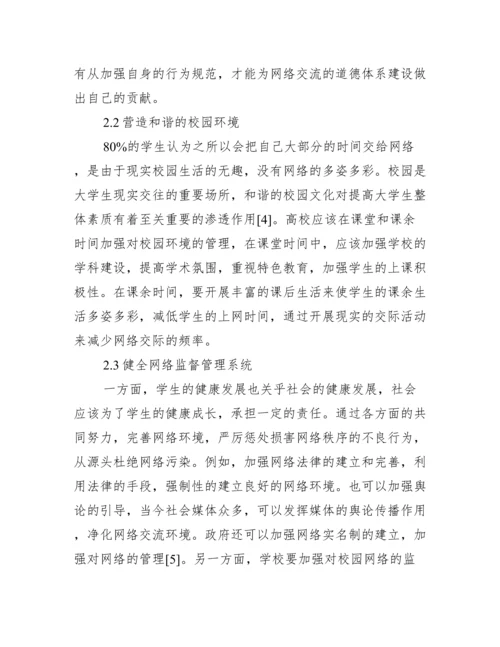 有从加强自身的行为规范，才能为网络交流的道德体系建设做出自己的贡献。

2.2 营造和谐的校园环境

80%的学生认为之所以会把自己大部分的时间交给网络，是由于现实校园生活的无趣，没有网络的多姿多彩。校园是大学生现实交往的重要场所，和谐的校园文化对提高大学生整体素质有着至关重要的渗透作用[4]。高校应该在课堂和课余时间加强对校园环境的管理，在课堂时间中，应该加强学校的学科建设，提高学术氛围，重视特色教育，加强学生的上课积极性。在课余时间，要开展丰富的课后生活来使学生的课余生活多姿多彩，减低学生的上网时间，通过开展现实的交际活动来减少网络交际的频率。

2.3 健全网络监督管理系统

一方面，学生的健康发展也关乎社会的健康发展，社会应该为了学生的健康成长，承担一定的责任。通过各方面的共同努力，完善网络环境，严厉惩处损害网络秩序的不良行为，从源头杜绝网络污染。例如，加强网络法律的建立和完善，利用法律的手段，强制性的建立良好的网络环境。也可以加强舆论的引导，当今社会媒体众多，可以发挥媒体的舆论传播作用，净化网络交流环境。政府还可以加强网络实名制的建立，加强对网络的管理[5]。另一方面，学校要加强对校园网络的监